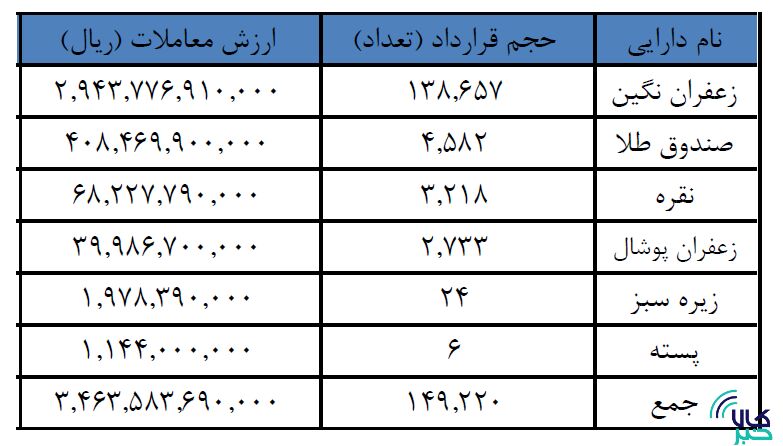 | نام دارایی | حجم قرارداد (تعداد) | ارزش معاملات (ریال) |
|---|---|---|
| زعفران نگین | ۱۳۸,۶۵۷ | ۲,۹۴۳,۷۷۶,۹۱۰,۰۰۰ |
| صندوق طلا | ۴,۵۸۲ | ۴۰۸,۴۶۹,۹۰۰,۰۰۰ |
| نقره | ۳,۲۱۸ | ۶۸,۲۲۷,۷۹۰,۰۰۰ |
| زعفران پوشال | ۲,۷۳۳ | ۳۹,۹۸۶,۷۰۰,۰۰۰ |
| زیره سبز | ۲۴ | ۱,۹۷۸,۳۹۰,۰۰۰ |
| پسته | ۶ | ۱,۱۴۴,۰۰۰,۰۰۰ |
| جمع | ۱۴۹,۲۲۰ | ۳,۴۶۳,۵۸۳,۶۹۰,۰۰۰ |

کالا خبر